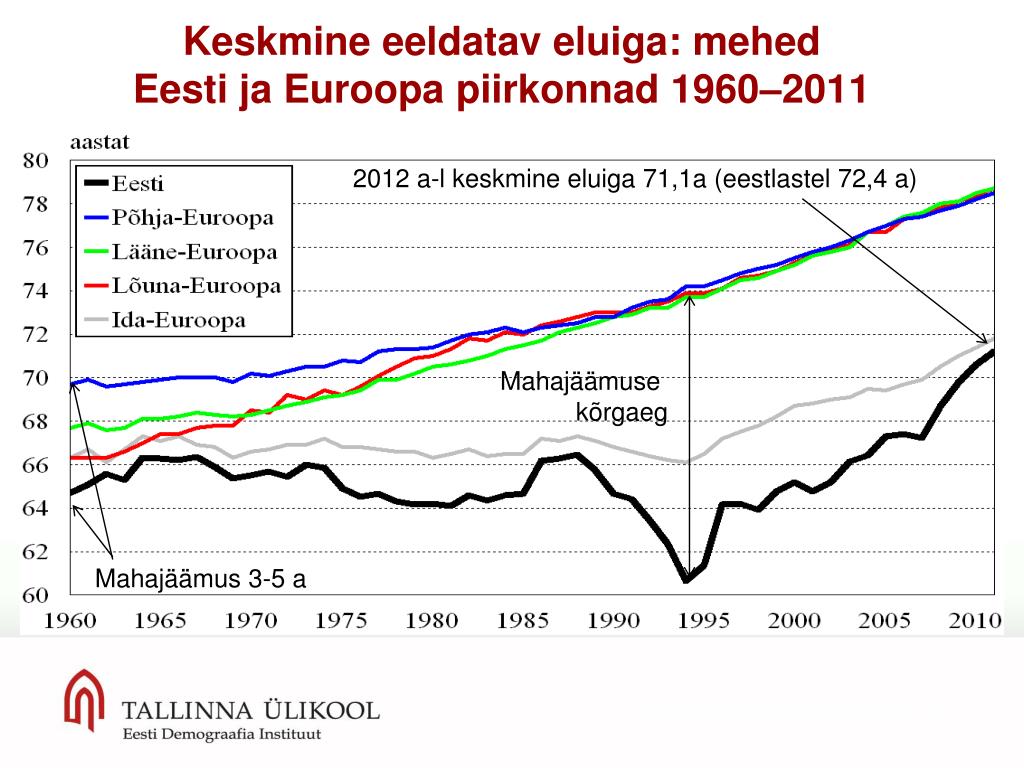 Keskmine eeldatav eluiga: mehed
Eesti ja Euroopa piirkonnad 1960–2011

aastat

80
78
76
74
72
70
68
66
64
62
60

Eesti
Põhja-Euroopa
Lääne-Euroopa
Lõuna-Euroopa
Ida-Euroopa

2012 a-l keskmine eluiga 71,1a (eestlastel 72,4 a)

Mahajäämuse kõrgaeg

Mahajäämus 3-5 a

1960 1965 1970 1975 1980 1985 1990 1995 2000 2005 2010

TALLINNA ÜLIKOOL
Eesti Demograafia Instituut